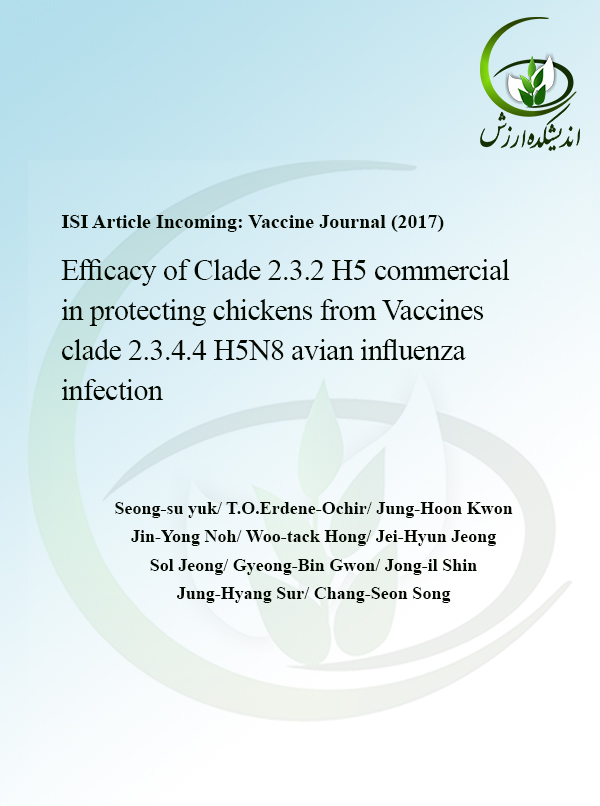 اندیشکده ارزش

ISI Article Incoming: Vaccine Journal (2017)

Efficacy of Clade 2.3.2 H5 commercial in protecting chickens from Vaccines clade 2.3.4.4 H5N8 avian influenza infection

Seong-su yuk/ T.O.Erdene-Ochir/ Jung-Hoon Kwon
Jin-Yong Noh/ Woo-tack Hong/ Jei-Hyun Jeong
Sol Jeong/ Gyeong-Bin Gwon/ Jong-il Shin
Jung-Hyang Sur/ Chang-Seon Song